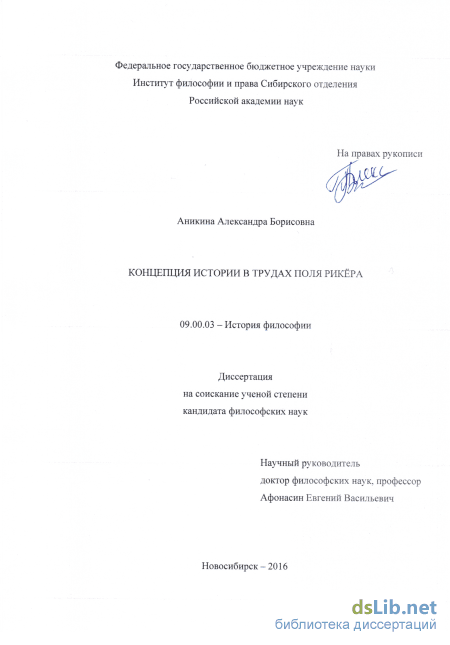 Федеральное государственное бюджетное учреждение науки
Институт философии и права Сибирского отделения
Российской академии наук

На правах рукописи

Аникина Александра Борисовна

КОНЦЕПЦИЯ ИСТОРИИ В ТРУДАХ ПОЛЯ РИКЁРА

09.00.03 – История философии

Диссертация
на соискание ученой степени
кандидата философских наук

Научный руководитель
доктор философских наук, профессор
Афонасин Евгений Васильевич

Новосибирск – 2016

dsLib.net
библиотека диссертаций